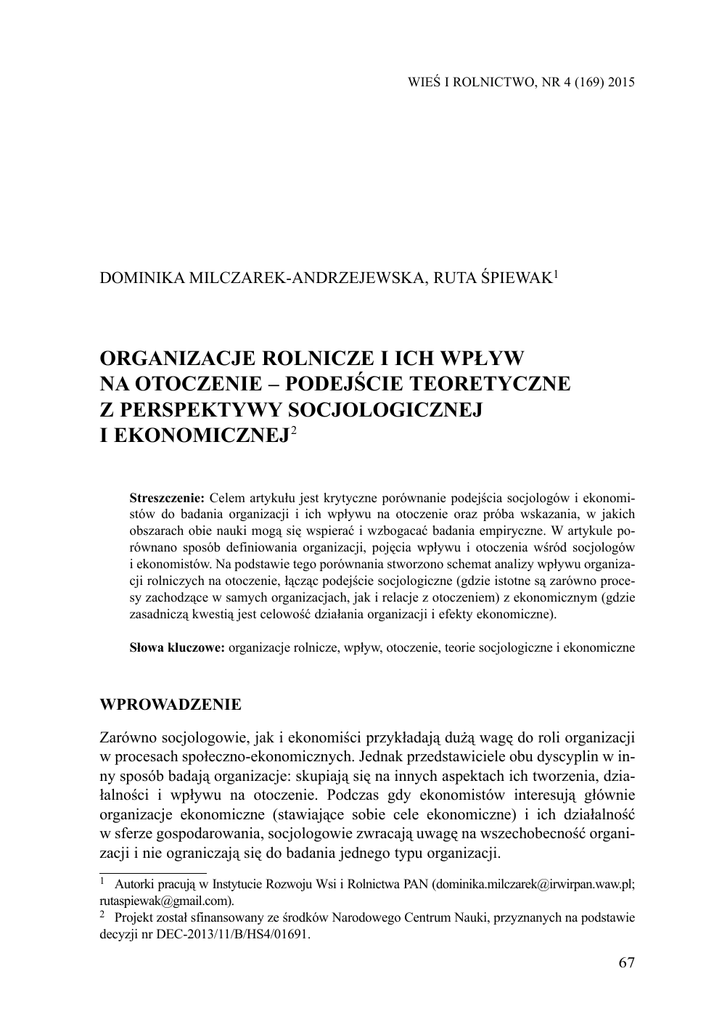 WIEŚ I ROLNICTWO, NR 4 (169) 2015

DOMINIKA MILCZAREK-ANDRZEJEWSKA, RUTA ŚPIEWAK$^1$

ORGANIZACJE ROLNICZE I ICH WPŁYW NA OTOCZENIE – PODEJŚCIE TEORETYCZNE Z PERSPEKTYWY SOCJOLOGICZNEJ I EKONOMICZNEJ$^2$

**Streszczenie:** Celem artykułu jest krytyczne porównanie podejścia socjologów i ekonomistów do badania organizacji i ich wpływu na otoczenie oraz próba wskazania, w jakich obszarach obie nauki mogą się wspierać i wzbogacać badania empiryczne. W artykule porównano sposób definiowania organizacji, pojęcia wpływu i otoczenia wśród socjologów i ekonomistów. Na podstawie tego porównania stworzono schemat analizy wpływu organizacji rolniczych na otoczenie, łącząc podejście socjologiczne (gdzie istotne są zarówno procesy zachodzące w samych organizacjach, jak i relacje z otoczeniem) z ekonomicznym (gdzie zasadniczą kwestią jest celowość działania organizacji i efekty ekonomiczne).

**Słowa kluczowe:** organizacje rolnicze, wpływ, otoczenie, teorie socjologiczne i ekonomiczne

WPROWADZENIE

Zarówno socjologowie, jak i ekonomiści przykładają dużą wagę do roli organizacji w procesach społeczno-ekonomicznych. Jednak przedstawiciele obu dyscyplin w inny sposób badają organizacje: skupiają się na innych aspektach ich tworzenia, działalności i wpływu na otoczenie. Podczas gdy ekonomistów interesują głównie organizacje ekonomiczne (stawiające sobie cele ekonomiczne) i ich działalność w sferze gospodarowania, socjologowie zwracają uwagę na wszechobecność organizacji i nie ograniczają się do badania jednego typu organizacji.

$^1$ Autorki pracują w Instytucie Rozwoju Wsi i Rolnictwa PAN (dominika.milczarek@irwirpan.waw.pl; rutaspiewak@gmail.com).
$^2$ Projekt został sfinansowany ze środków Narodowego Centrum Nauki, przyznanych na podstawie decyzji nr DEC-2013/11/B/HS4/01691.

67